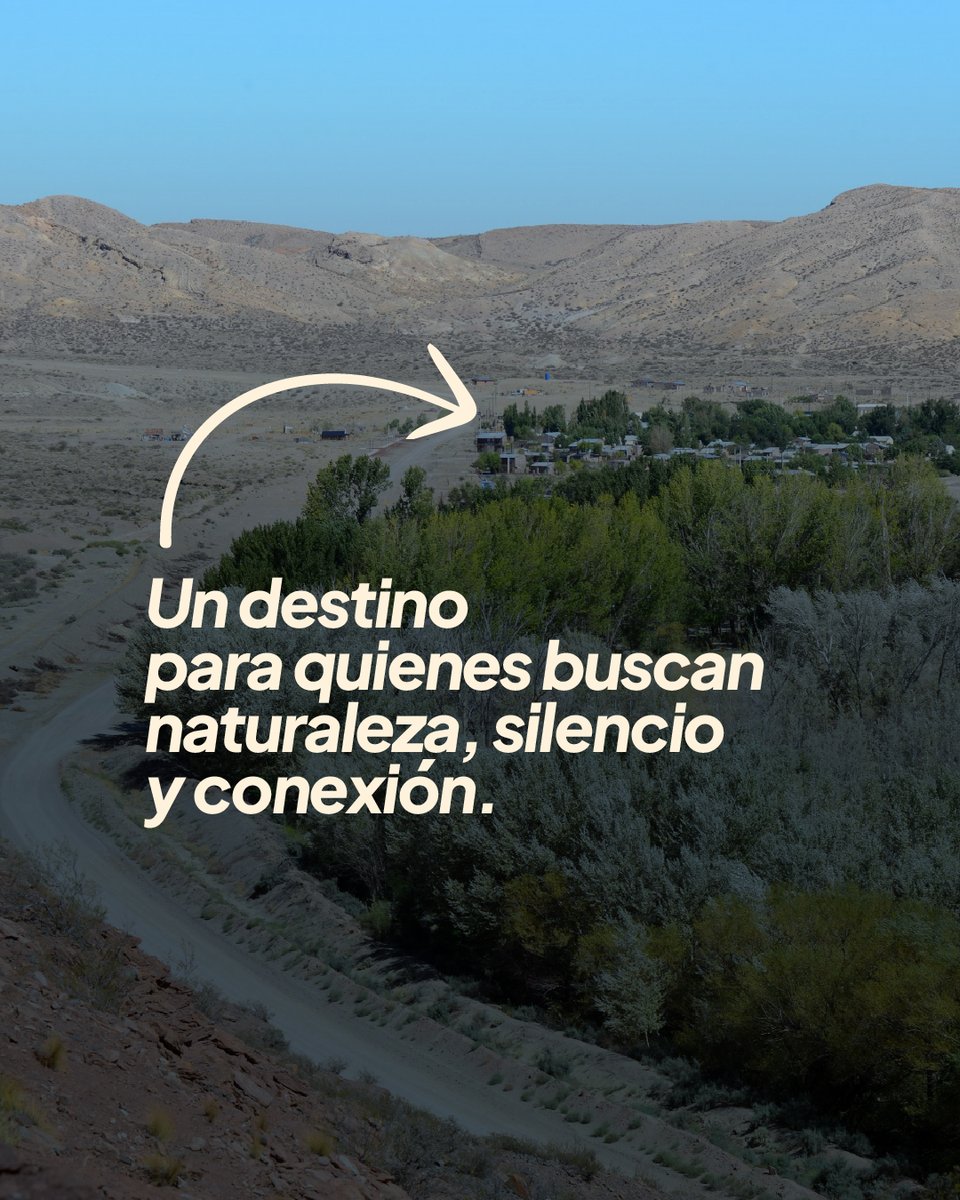 Un destino
para quienes buscan
naturaleza, silencio
y conexión.